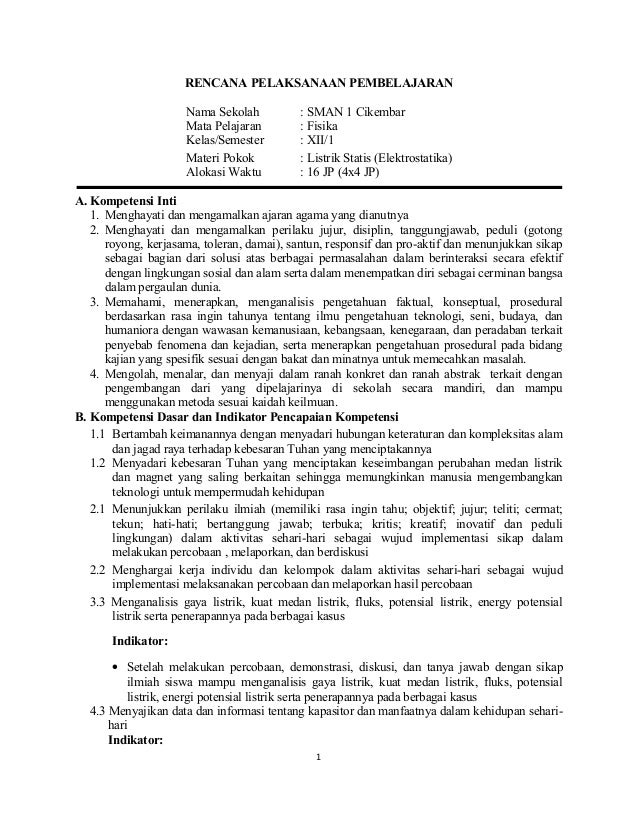 RENCANA PELAKSANAAN PEMBELAJARAN

Nama Sekolah : SMAN 1 Cikembar
Mata Pelajaran : Fisika
Kelas/Semester : XII/1
Materi Pokok : Listrik Statis (Elektrostatika)
Alokasi Waktu : 16 JP (4x4 JP)

A. Kompetensi Inti
1. Menghayati dan mengamalkan ajaran agama yang dianutnya
2. Menghayati dan mengamalkan perilaku jujur, disiplin, tanggungjawab, peduli (gotong royong, kerjasama, toleran, damai), santun, responsif dan pro-aktif dan menunjukkan sikap sebagai bagian dari solusi atas berbagai permasalahan dalam berinteraksi secara efektif dengan lingkungan sosial dan alam serta dalam menempatkan diri sebagai cerminan bangsa dalam pergaulan dunia.
3. Memahami, menerapkan, menganalisis pengetahuan faktual, konseptual, prosedural berdasarkan rasa ingin tahunya tentang ilmu pengetahuan teknologi, seni, budaya, dan humaniora dengan wawasan kemanusiaan, kebangsaan, kenegaraan, dan peradaban terkait penyebab fenomena dan kejadian, serta menerapkan pengetahuan prosedural pada bidang kajian yang spesifik sesuai dengan bakat dan minatnya untuk memecahkan masalah.
4. Mengolah, menalar, dan menyaji dalam ranah konkret dan ranah abstrak terkait dengan pengembangan dari yang dipelajarinya di sekolah secara mandiri, dan mampu menggunakan metoda sesuai kaidah keilmuan.

B. Kompetensi Dasar dan Indikator Pencapaian Kompetensi
1.1 Bertambah keimanannya dengan menyadari hubungan keteraturan dan kompleksitas alam dan jagad raya terhadap kebesaran Tuhan yang menciptakannya
1.2 Menyadari kebesaran Tuhan yang menciptakan keseimbangan perubahan medan listrik dan magnet yang saling berkaitan sehingga memungkinkan manusia mengembangkan teknologi untuk mempermudah kehidupan
2.1 Menunjukkan perilaku ilmiah (memiliki rasa ingin tahu; objektif; jujur; teliti; cermat; tekun; hati-hati; bertanggung jawab; terbuka; kritis; kreatif; inovatif dan peduli lingkungan) dalam aktivitas sehari-hari sebagai wujud implementasi sikap dalam melakukan percobaan , melaporkan, dan berdiskusi
2.2 Menghargai kerja individu dan kelompok dalam aktivitas sehari-hari sebagai wujud implementasi melaksanakan percobaan dan melaporkan hasil percobaan
3.3 Menganalisis gaya listrik, kuat medan listrik, fluks, potensial listrik, energy potensial listrik serta penerapannya pada berbagai kasus

Indikator:

• Setelah melakukan percobaan, demonstrasi, diskusi, dan tanya jawab dengan sikap ilmiah siswa mampu menganalisis gaya listrik, kuat medan listrik, fluks, potensial listrik, energi potensial listrik serta penerapannya pada berbagai kasus

4.3 Menyajikan data dan informasi tentang kapasitor dan manfaatnya dalam kehidupan sehari-hari
Indikator:

1